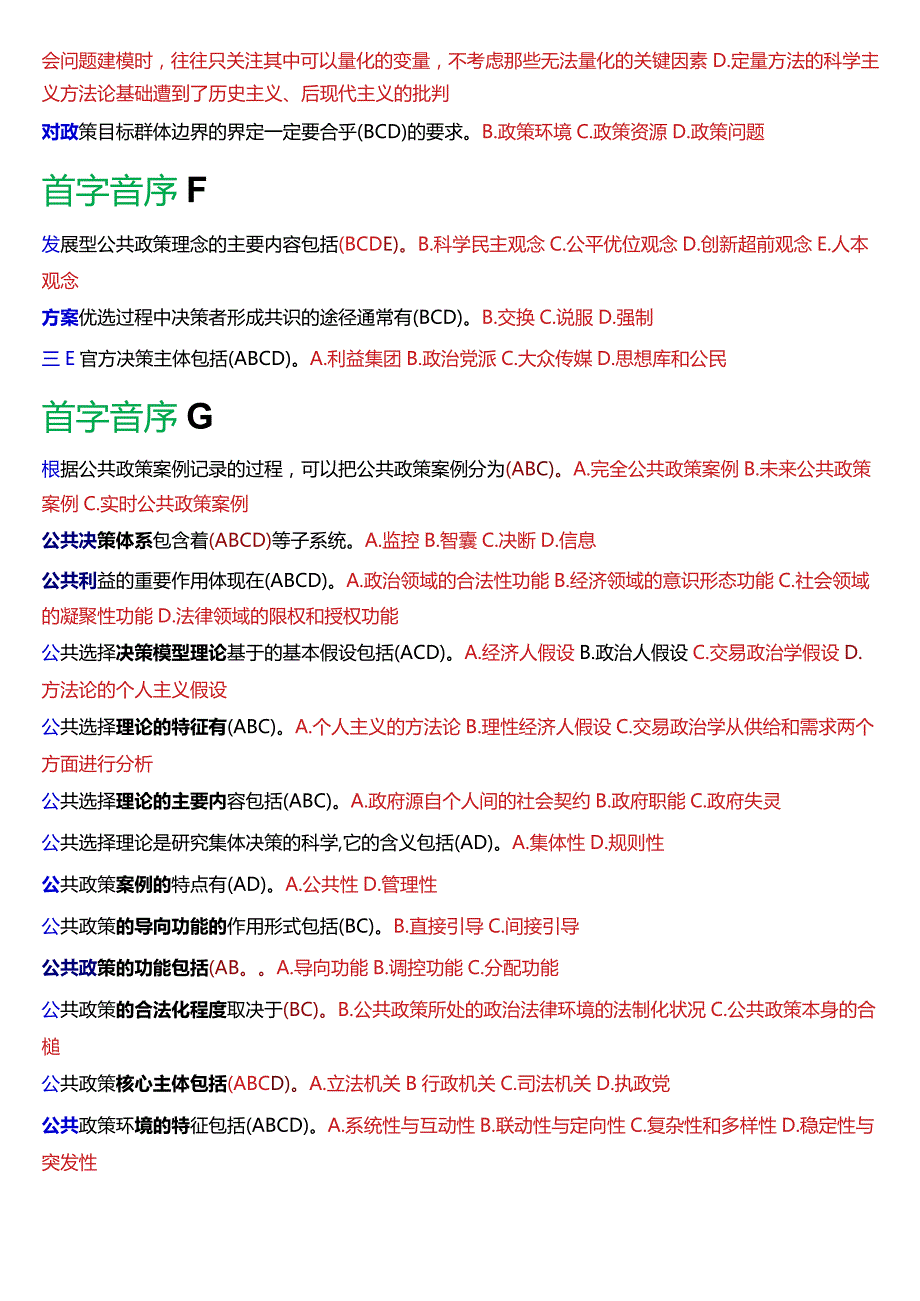 会问题建模时，往往只关注其中可以量化的变量，不考虑那些无法量化的关键因素 D.定量方法的科学主义方法论基础遭到了历史主义、后现代主义的批判

对政策目标群体边界的界定一定要合乎(BCD)的要求。B.政策环境 C.政策资源 D.政策问题

首字音序 F

发展型公共政策理念的主要内容包括(BCDE)。B.科学民主观念 C.公平优位观念 D.创新超前观念 E.人本观念

方案优选过程中决策者形成共识的途径通常有(BCD)。B.交换 C.说服 D.强制

三 E 官方决策主体包括(ABCD)。A.利益集团 B.政治党派 C.大众传媒 D.思想库和公民

首字音序 G

根据公共政策案例记录的过程，可以把公共政策案例分为(ABC)。A.完全公共政策案例 B.未来公共政策案例 C.实时公共政策案例

公共决策体系包含着(ABCD)等子系统。A.监控 B.智囊 C.决断 D.信息

公共利益的重要作用体现在(ABCD)。A.政治领域的合法性功能 B.经济领域的意识形态功能 C.社会领域的凝聚性功能 D.法律领域的限权和授权功能

公共选择决策模型理论基于的基本假设包括(ACD)。A.经济人假设 B.政治人假设 C.交易政治学假设 D.方法论的个人主义假设

公共选择理论的特征有(ABC)。A.个人主义的方法论 B.理性经济人假设 C.交易政治学从供给和需求两个方面进行分析

公共选择理论的主要内容包括(ABC)。A.政府源自个人间的社会契约 B.政府职能 C.政府失灵

公共选择理论是研究集体决策的科学,它的含义包括(AD)。A.集体性 D.规则性

公共政策案例的特点有(AD)。A.公共性 D.管理性

公共政策的导向功能的作用形式包括(BC)。B.直接引导 C.间接引导

公共政策的功能包括(AB。。A.导向功能 B.调控功能 C.分配功能

公共政策的合法化程度取决于(BC)。B.公共政策所处的政治法律环境的法制化状况 C.公共政策本身的合槌

公共政策核心主体包括(ABCD)。A.立法机关 B 行政机关 C.司法机关 D.执政党

公共政策环境的特征包括(ABCD)。A.系统性与互动性 B.联动性与定向性 C.复杂性和多样性 D.稳定性与突发性